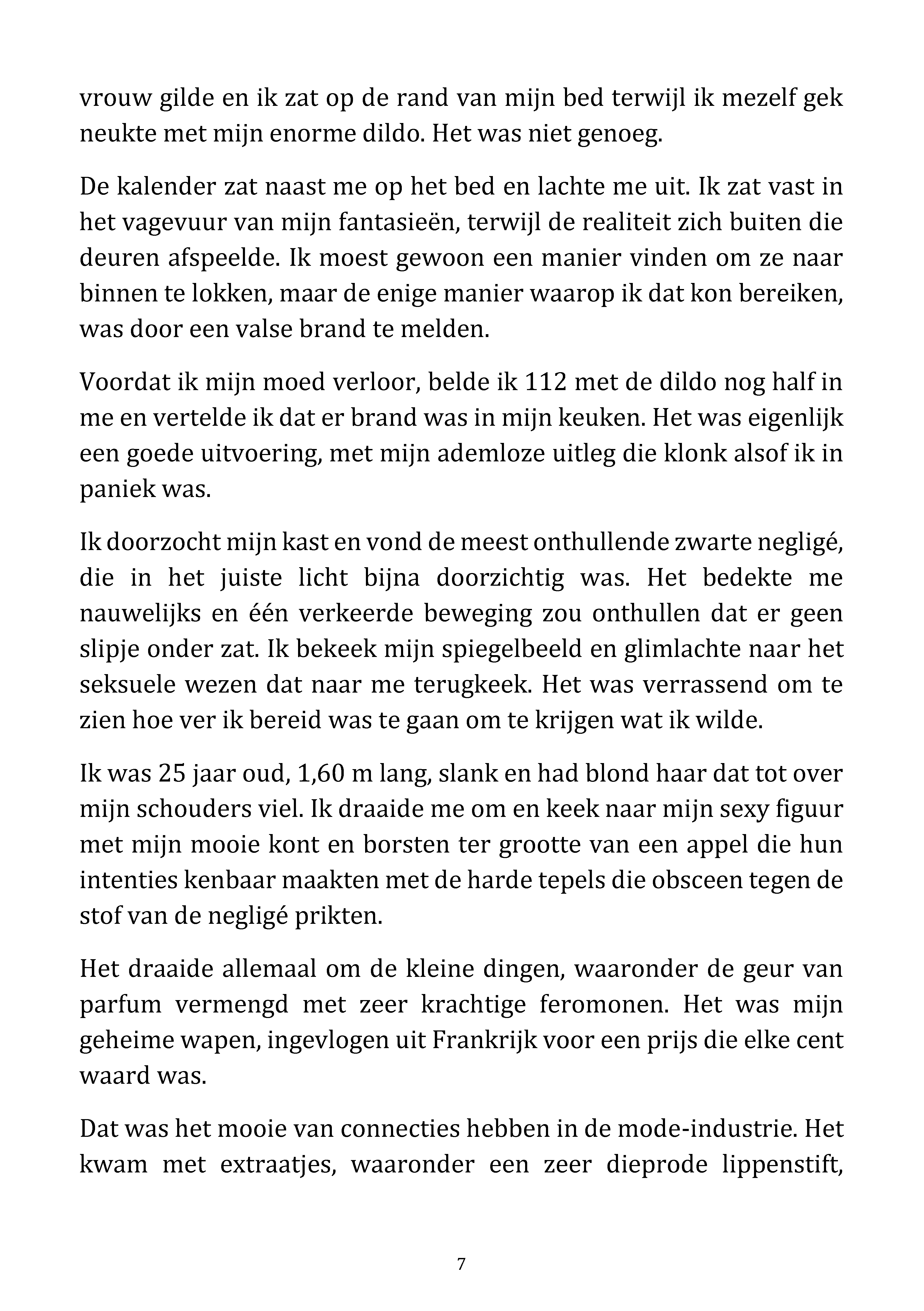 vrouw gilde en ik zat op de rand van mijn bed terwijl ik mezelf gek neukte met mijn enorme dildo. Het was niet genoeg.

De kalender zat naast me op het bed en lachte me uit. Ik zat vast in het vagevuur van mijn fantasieën, terwijl de realiteit zich buiten die deuren afspeelde. Ik moest gewoon een manier vinden om ze naar binnen te lokken, maar de enige manier waarop ik dat kon bereiken, was door een valse brand te melden.

Voordat ik mijn moed verloor, belde ik 112 met de dildo nog half in me en vertelde ik dat er brand was in mijn keuken. Het was eigenlijk een goede uitvoering, met mijn ademloze uitleg die klonk alsof ik in paniek was.

Ik doorzocht mijn kast en vond de meest onthullende zwarte negligé, die in het juiste licht bijna doorzichtig was. Het bedekte me nauwelijks en één verkeerde beweging zou onthullen dat er geen slipje onder zat. Ik bekeek mijn spiegelbeeld en glimlachte naar het seksuele wezen dat naar me terugkeek. Het was verrassend om te zien hoe ver ik bereid was te gaan om te krijgen wat ik wilde.

Ik was 25 jaar oud, 1,60 m lang, slank en had blond haar dat tot over mijn schouders viel. Ik draaide me om en keek naar mijn sexy figuur met mijn mooie kont en borsten ter grootte van een appel die hun intenties kenbaar maakten met de harde tepels die obsceen tegen de stof van de negligé prikten.

Het draaide allemaal om de kleine dingen, waaronder de geur van parfum vermengd met zeer krachtige feromonen. Het was mijn geheime wapen, ingevlogen uit Frankrijk voor een prijs die elke cent waard was.

Dat was het mooie van connecties hebben in de mode-industrie. Het kwam met extraatjes, waaronder een zeer dieprode lippenstift,

7